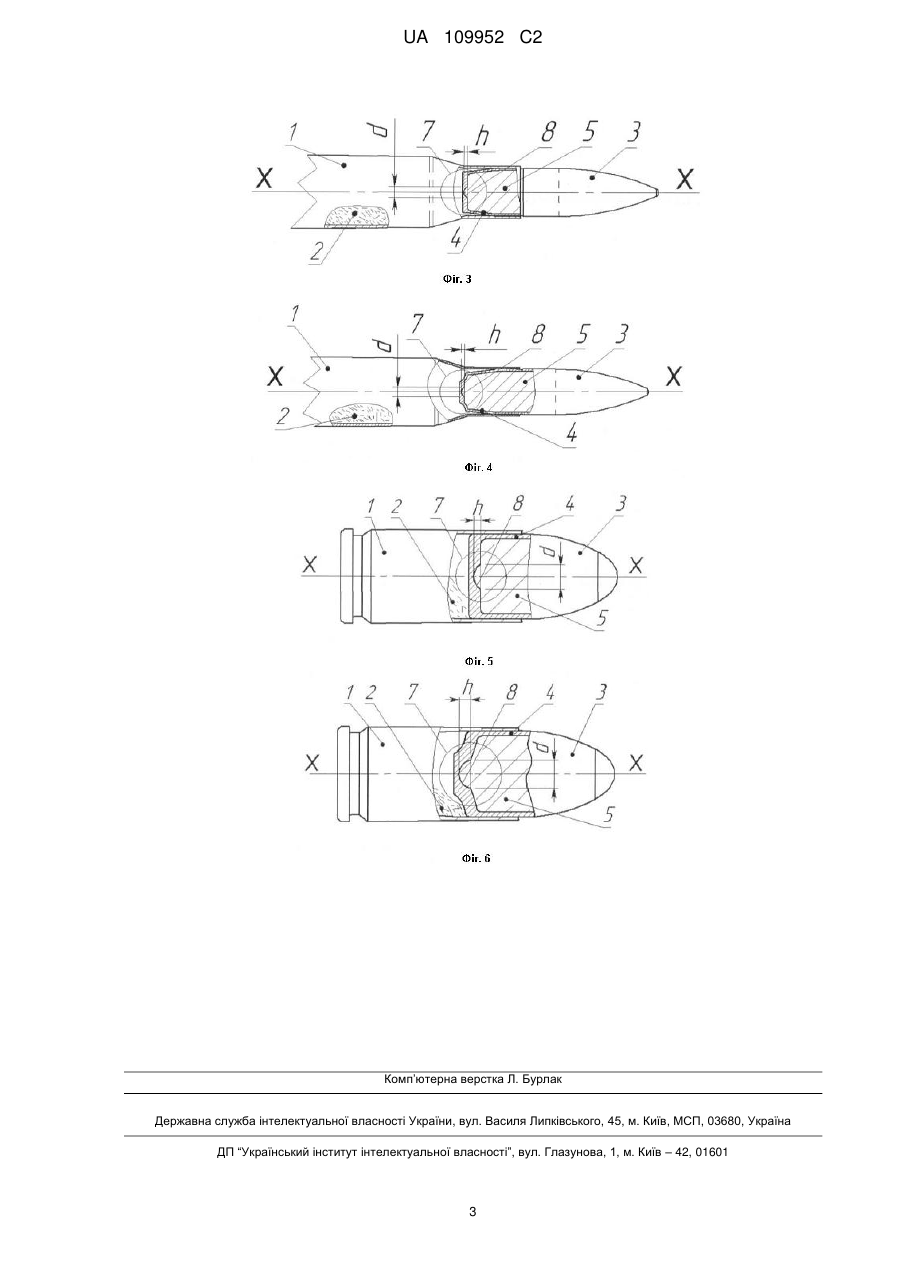 UA 109952 C2

1
d
7
h
8
5
3
X
X
2
4

Фіг. 3

1
d
7
h
8
5
3
X
X
2
4

Фіг. 4

1
2
7
h
8
4
3
X
d
X
5

Фіг. 5

1
2
7
h
8
4
3
X
d
X
5

Фіг. 6

Комп'ютерна верстка Л. Бурлак

Державна служба інтелектуальної власності України, вул. Василя Липківського, 45, м. Київ, МСП, 03680, Україна

ДП "Український інститут інтелектуальної власності", вул. Глазунова, 1, м. Київ – 42, 01601

3